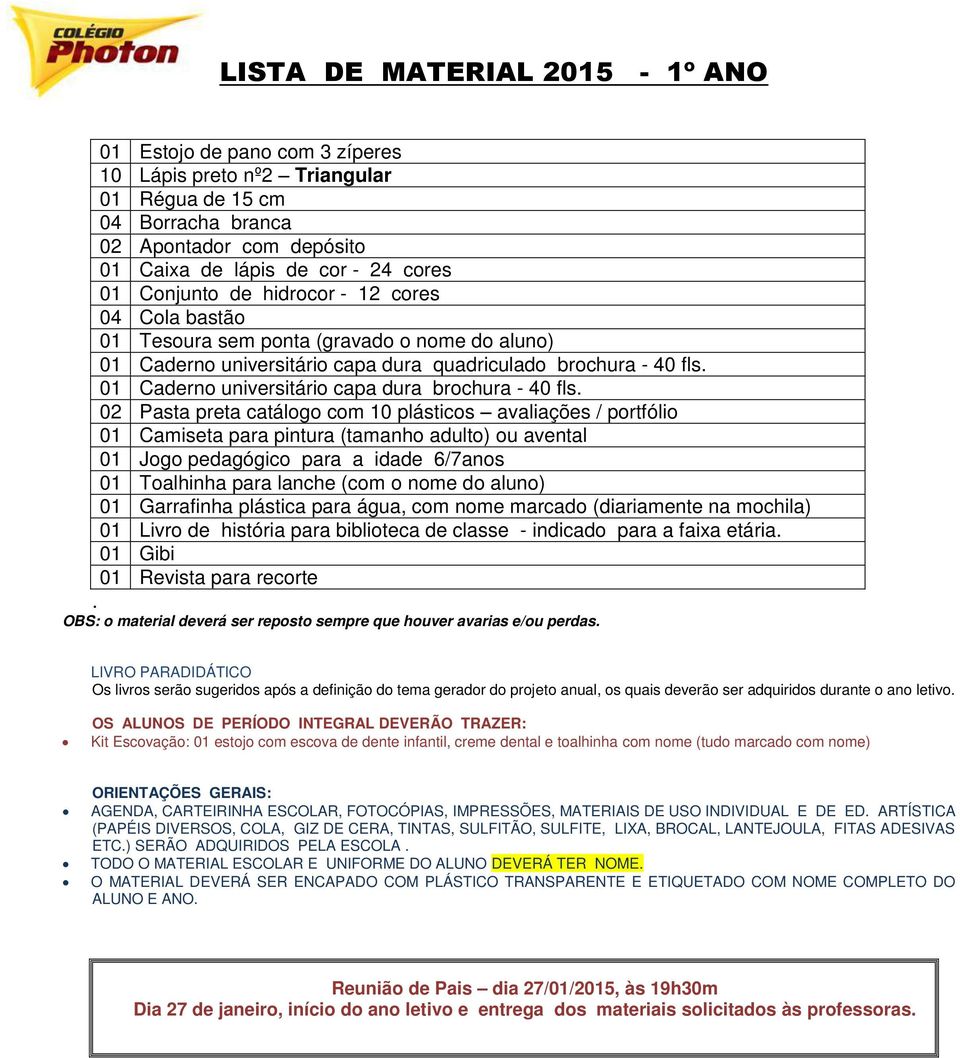 COLÉGIO Photon

LISTA DE MATERIAL 2015 - 1º ANO

| | |
|---|---|
| 01 | Estojo de pano com 3 zíperes |
| 10 | Lápis preto nº2 – Triangular |
| 01 | Régua de 15 cm |
| 04 | Borracha branca |
| 02 | Apontador com depósito |
| 01 | Caixa de lápis de cor - 24 cores |
| 01 | Conjunto de hidrocor - 12 cores |
| 04 | Cola bastão |
| 01 | Tesoura sem ponta (gravado o nome do aluno) |
| 01 | Caderno universitário capa dura quadriculado brochura - 40 fls. |
| 01 | Caderno universitário capa dura brochura - 40 fls. |
| 02 | Pasta preta catálogo com 10 plásticos – avaliações / portfólio |
| 01 | Camiseta para pintura (tamanho adulto) ou avental |
| 01 | Jogo pedagógico para a idade 6/7anos |
| 01 | Toalhinha para lanche (com o nome do aluno) |
| 01 | Garrafinha plástica para água, com nome marcado (diariamente na mochila) |
| 01 | Livro de história para biblioteca de classe - indicado para a faixa etária. |
| 01 | Gibi |
| 01 | Revista para recorte |

.
OBS: o material deverá ser reposto sempre que houver avarias e/ou perdas.

LIVRO PARADIDÁTICO
Os livros serão sugeridos após a definição do tema gerador do projeto anual, os quais deverão ser adquiridos durante o ano letivo.

OS ALUNOS DE PERÍODO INTEGRAL DEVERÃO TRAZER:
• Kit Escovação: 01 estojo com escova de dente infantil, creme dental e toalhinha com nome (tudo marcado com nome)

ORIENTAÇÕES GERAIS:
• AGENDA, CARTEIRINHA ESCOLAR, FOTOCÓPIAS, IMPRESSÕES, MATERIAIS DE USO INDIVIDUAL E DE ED. ARTÍSTICA (PAPÉIS DIVERSOS, COLA, GIZ DE CERA, TINTAS, SULFITÃO, SULFITE, LIXA, BROCAL, LANTEJOULA, FITAS ADESIVAS ETC.) SERÃO ADQUIRIDOS PELA ESCOLA .
• TODO O MATERIAL ESCOLAR E UNIFORME DO ALUNO DEVERÁ TER NOME.
• O MATERIAL DEVERÁ SER ENCAPADO COM PLÁSTICO TRANSPARENTE E ETIQUETADO COM NOME COMPLETO DO ALUNO E ANO.

Reunião de Pais – dia 27/01/2015, às 19h30m
Dia 27 de janeiro, início do ano letivo e entrega dos materiais solicitados às professoras.